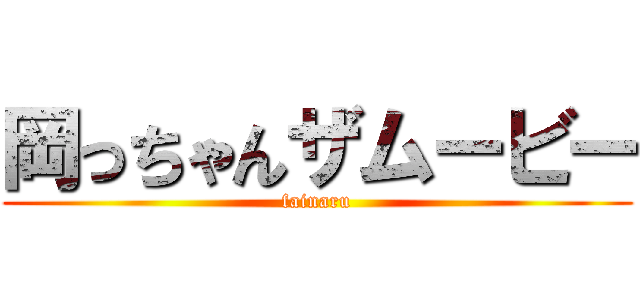 岡っちゃんザムービー
fainaru